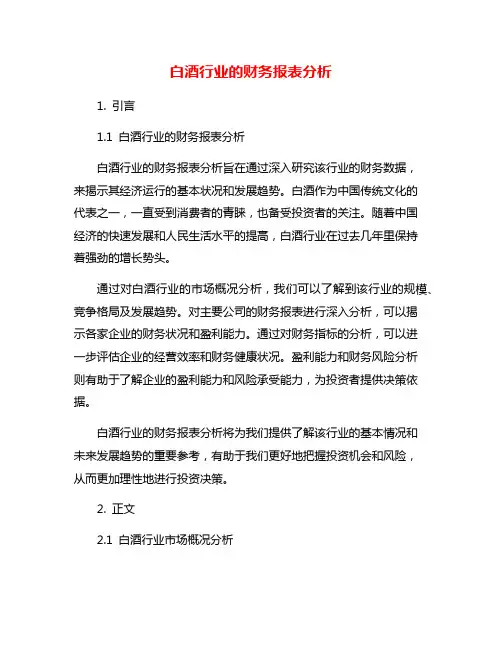 白酒行业的财务报表分析

1. 引言

1.1 白酒行业的财务报表分析

白酒行业的财务报表分析旨在通过深入研究该行业的财务数据，来揭示其经济运行的基本状况和发展趋势。白酒作为中国传统文化的代表之一，一直受到消费者的青睐，也备受投资者的关注。随着中国经济的快速发展和人民生活水平的提高，白酒行业在过去几年里保持着强劲的增长势头。

通过对白酒行业的市场概况分析，我们可以了解到该行业的规模、竞争格局及发展趋势。对主要公司的财务报表进行深入分析，可以揭示各家企业的财务状况和盈利能力。通过对财务指标的分析，可以进一步评估企业的经营效率和财务健康状况。盈利能力和财务风险分析则有助于了解企业的盈利能力和风险承受能力，为投资者提供决策依据。

白酒行业的财务报表分析将为我们提供了解该行业的基本情况和未来发展趋势的重要参考，有助于我们更好地把握投资机会和风险，从而更加理性地进行投资决策。

2. 正文

2.1 白酒行业市场概况分析